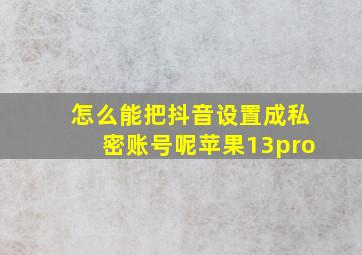 怎么能把抖音设置成私密账号呢苹果13pro